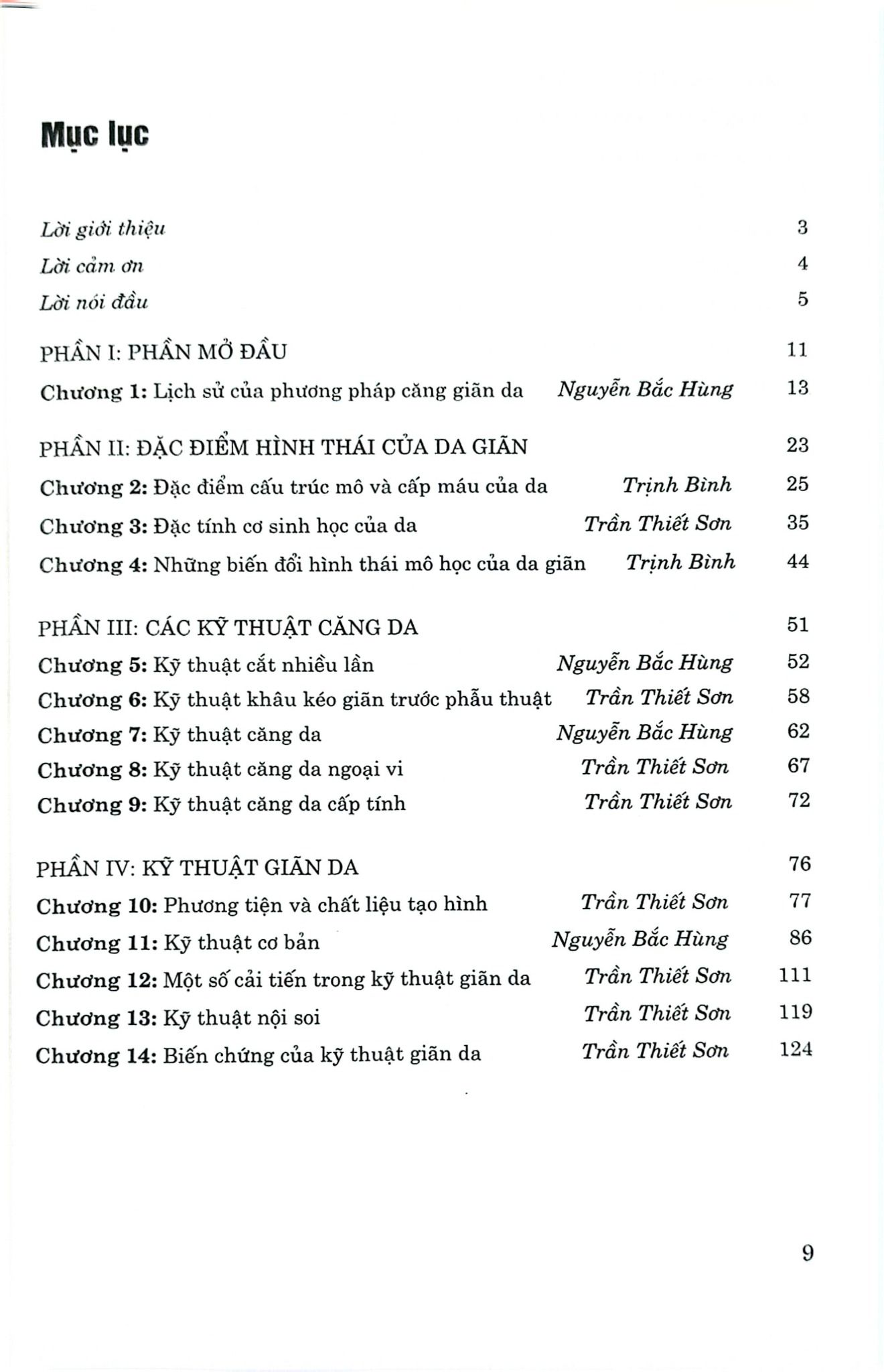 Mục lục

Lời giới thiệu 3

Lời cảm ơn 4

Lời nói đầu 5

PHẦN I: PHẦN MỞ ĐẦU 11

Chương 1: Lịch sử của phương pháp căng giãn da Nguyễn Bắc Hùng 13

PHẦN II: ĐẶC ĐIỂM HÌNH THÁI CỦA DA GIÃN 23

Chương 2: Đặc điểm cấu trúc mô và cấp máu của da Trịnh Bình 25

Chương 3: Đặc tính cơ sinh học của da Trần Thiết Sơn 35

Chương 4: Những biến đổi hình thái mô học của da giãn Trịnh Bình 44

PHẦN III: CÁC KỸ THUẬT CĂNG DA 51

Chương 5: Kỹ thuật cắt nhiều lần Nguyễn Bắc Hùng 52

Chương 6: Kỹ thuật khâu kéo giãn trước phẫu thuật Trần Thiết Sơn 58

Chương 7: Kỹ thuật căng da Nguyễn Bắc Hùng 62

Chương 8: Kỹ thuật căng da ngoại vi Trần Thiết Sơn 67

Chương 9: Kỹ thuật căng da cấp tính Trần Thiết Sơn 72

PHẦN IV: KỸ THUẬT GIÃN DA 76

Chương 10: Phương tiện và chất liệu tạo hình Trần Thiết Sơn 77

Chương 11: Kỹ thuật cơ bản Nguyễn Bắc Hùng 86

Chương 12: Một số cải tiến trong kỹ thuật giãn da Trần Thiết Sơn 111

Chương 13: Kỹ thuật nội soi Trần Thiết Sơn 119

Chương 14: Biến chứng của kỹ thuật giãn da Trần Thiết Sơn 124

9